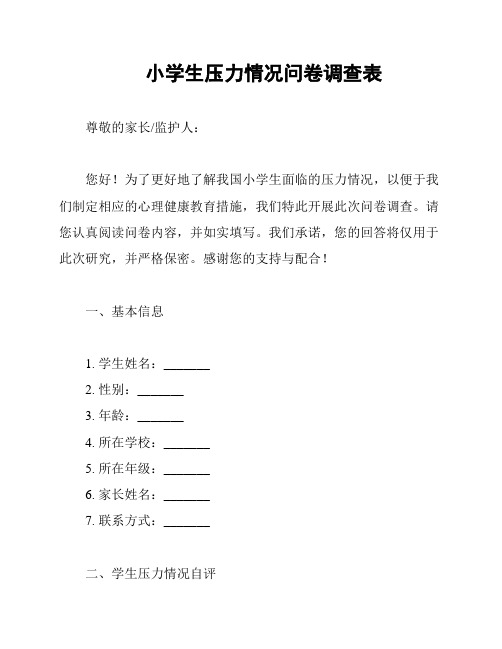 小学生压力情况问卷调查表

尊敬的家长/监护人：

您好！为了更好地了解我国小学生面临的压力情况，以便于我们制定相应的心理健康教育措施，我们特此开展此次问卷调查。请您认真阅读问卷内容，并如实填写。我们承诺，您的回答将仅用于此次研究，并严格保密。感谢您的支持与配合！

一、基本信息

1. 学生姓名：_______
2. 性别：_______
3. 年龄：_______
4. 所在学校：_______
5. 所在年级：_______
6. 家长姓名：_______
7. 联系方式：_______

二、学生压力情况自评